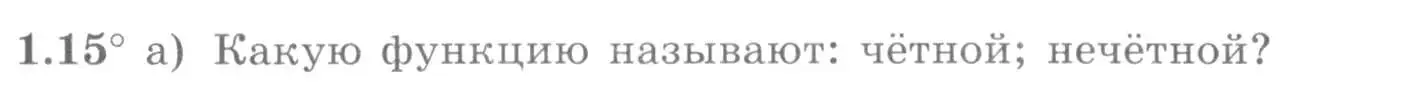 1.15° а) Какую функцию называют: чётной; нечётной?